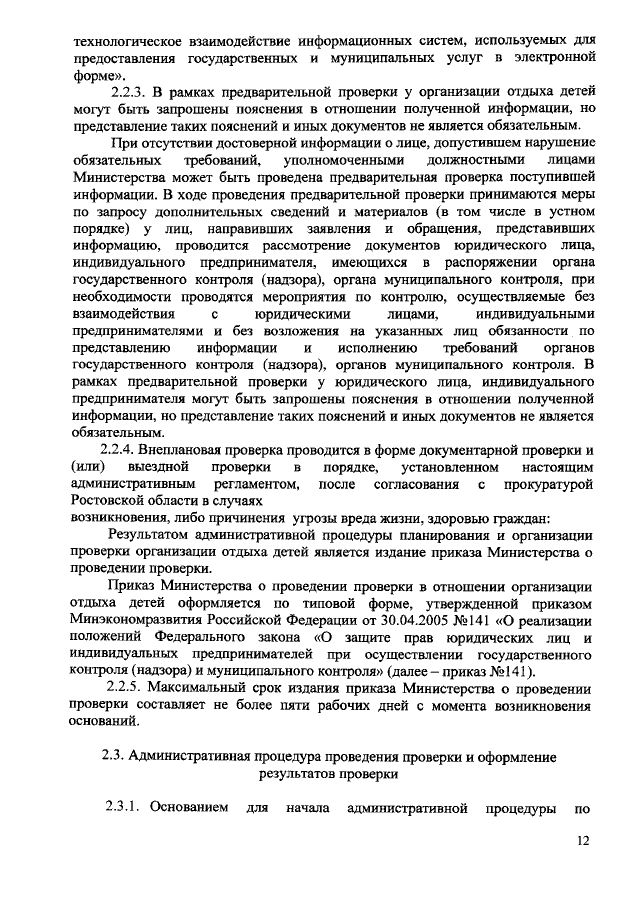 технологическое взаимодействие информационных систем, используемых для предоставления государственных и муниципальных услуг в электронной форме».

2.2.3. В рамках предварительной проверки у организации отдыха детей могут быть запрошены пояснения в отношении полученной информации, но представление таких пояснений и иных документов не является обязательным.

При отсутствии достоверной информации о лице, допустившем нарушение обязательных требований, уполномоченными должностными лицами Министерства может быть проведена предварительная проверка поступившей информации. В ходе проведения предварительной проверки принимаются меры по запросу дополнительных сведений и материалов (в том числе в устном порядке) у лиц, направивших заявления и обращения, представивших информацию, проводится рассмотрение документов юридического лица, индивидуального предпринимателя, имеющихся в распоряжении органа государственного контроля (надзора), органа муниципального контроля, при необходимости проводятся мероприятия по контролю, осуществляемые без взаимодействия с юридическими лицами, индивидуальными предпринимателями и без возложения на указанных лиц обязанности по представлению информации и исполнению требований органов государственного контроля (надзора), органов муниципального контроля. В рамках предварительной проверки у юридического лица, индивидуального предпринимателя могут быть запрошены пояснения в отношении полученной информации, но представление таких пояснений и иных документов не является обязательным.

2.2.4. Внеплановая проверка проводится в форме документарной проверки и (или) выездной проверки в порядке, установленном настоящим административным регламентом, после согласования с прокуратурой Ростовской области в случаях

возникновения, либо причинения угрозы вреда жизни, здоровью граждан:

Результатом административной процедуры планирования и организации проверки организации отдыха детей является издание приказа Министерства о проведении проверки.

Приказ Министерства о проведении проверки в отношении организации отдыха детей оформляется по типовой форме, утвержденной приказом Минэкономразвития Российской Федерации от 30.04.2005 №141 «О реализации положений Федерального закона «О защите прав юридических лиц и индивидуальных предпринимателей при осуществлении государственного контроля (надзора) и муниципального контроля» (далее – приказ №141).

2.2.5. Максимальный срок издания приказа Министерства о проведении проверки составляет не более пяти рабочих дней с момента возникновения оснований.

2.3. Административная процедура проведения проверки и оформление результатов проверки

2.3.1. Основанием для начала административной процедуры по

12